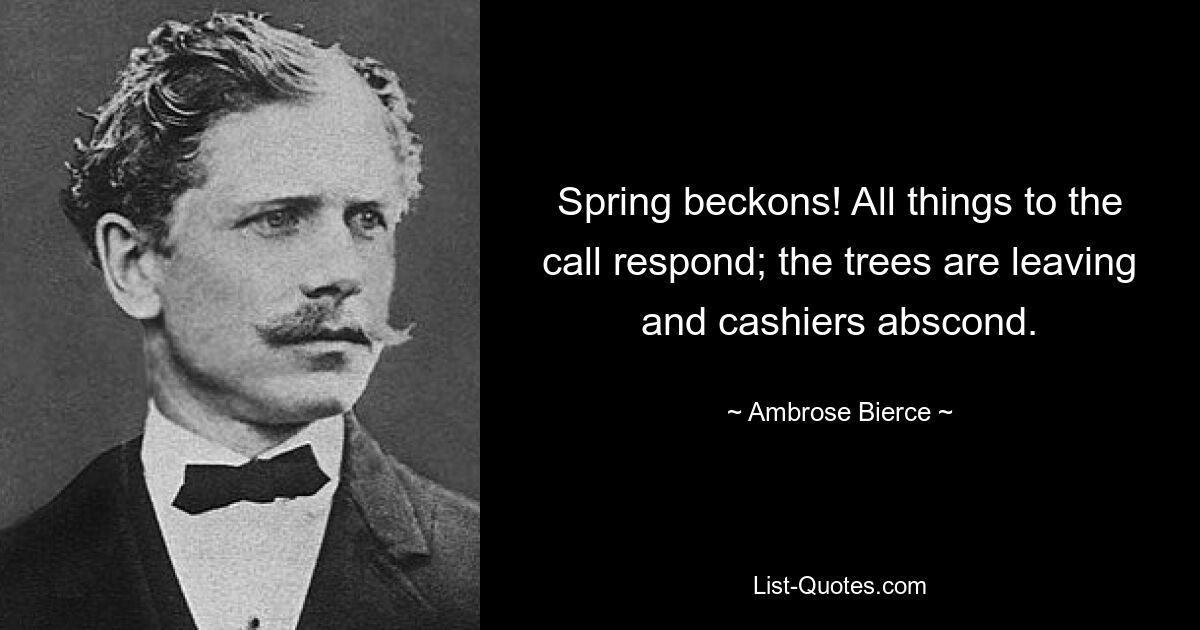 Spring beckons! All things to the call respond; the trees are leaving and cashiers abscond.

~ Ambrose Bierce ~

List-Quotes.com